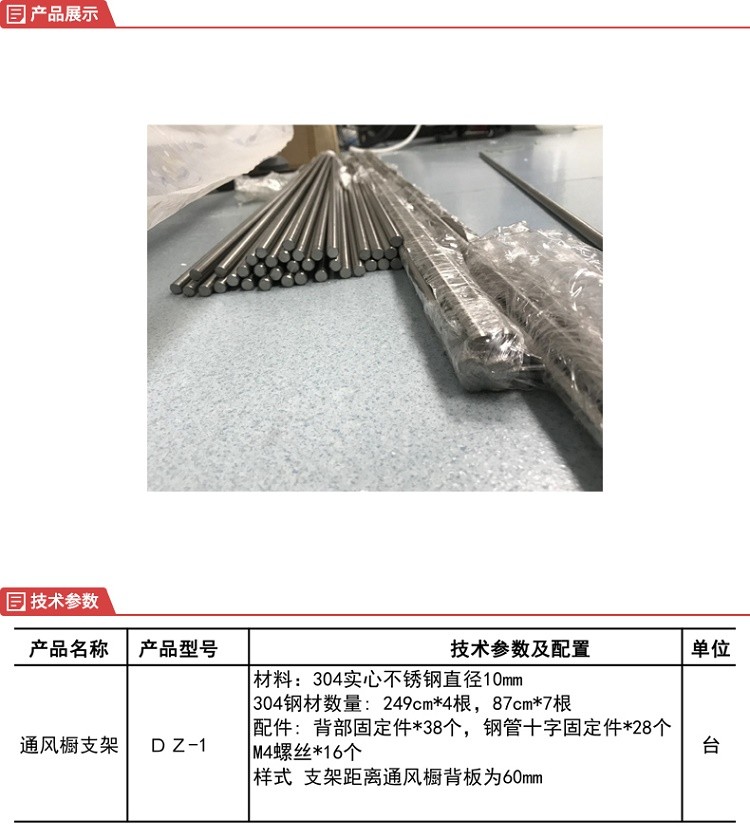 产品展示

技术参数

| 产品名称 | 产品型号 | 技术参数及配置 | 单位 |
|---|---|---|---|
| 通风橱支架 | DZ-1 | 材料：304实心不锈钢直径10mm 304钢材数量：249cm*4根，87cm*7根 配件：背部固定件*38个，钢管十字固定件*28个 M4螺丝*16个 样式 支架距离通风橱背板为60mm | 台 |